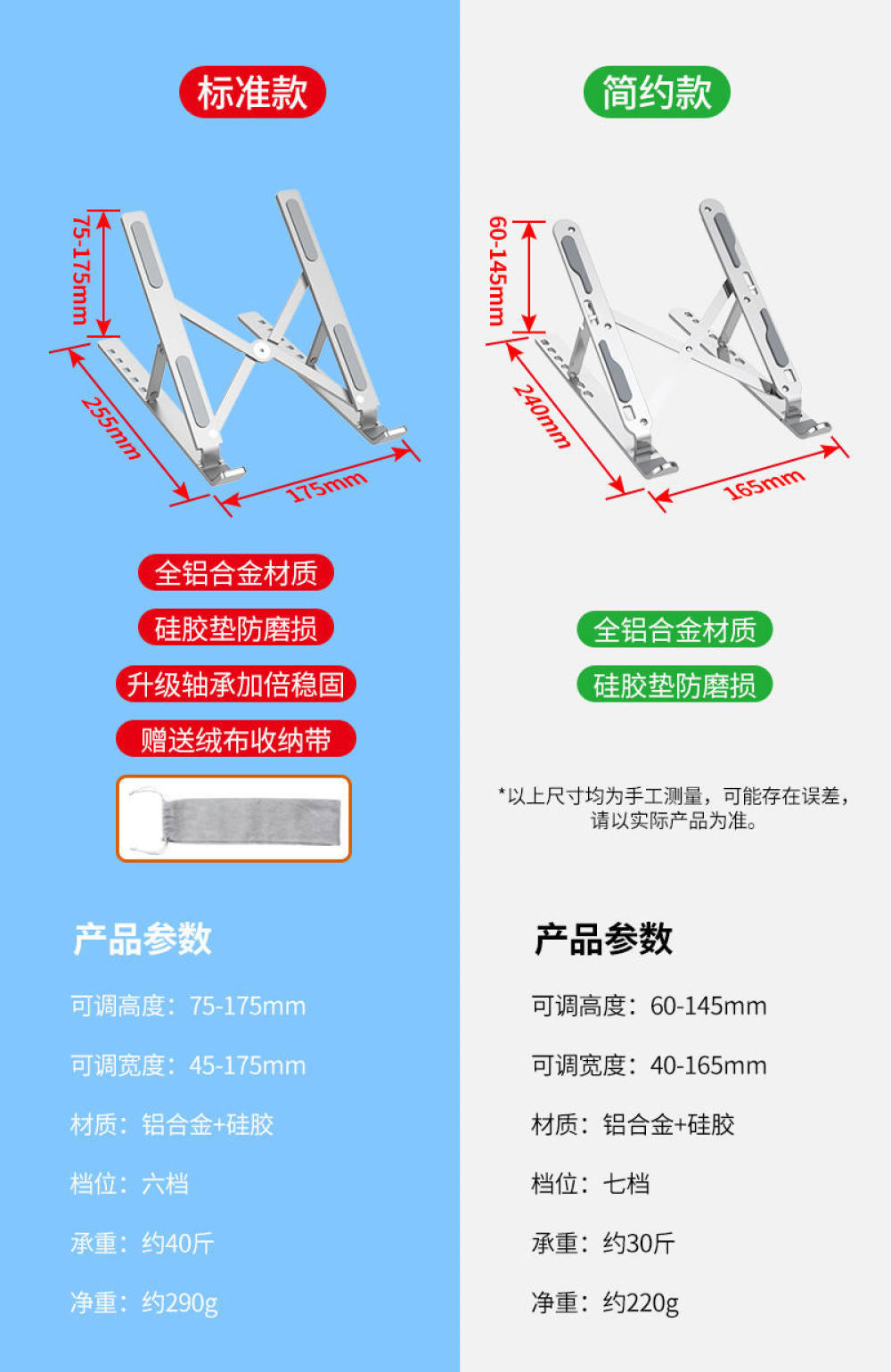 标准款

75-175mm
255mm
175mm

全铝合金材质
硅胶垫防磨损
升级轴承加倍稳固
赠送绒布收纳带

产品参数

可调高度：75-175mm
可调宽度：45-175mm
材质：铝合金+硅胶
档位：六档
承重：约40斤
净重：约290g

简约款

60-145mm
240mm
165mm

全铝合金材质
硅胶垫防磨损

*以上尺寸均为手工测量，可能存在误差，请以实际产品为准。

产品参数

可调高度：60-145mm
可调宽度：40-165mm
材质：铝合金+硅胶
档位：七档
承重：约30斤
净重：约220g